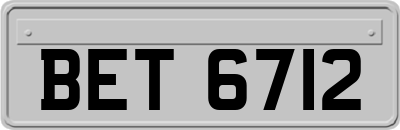 BET 6712